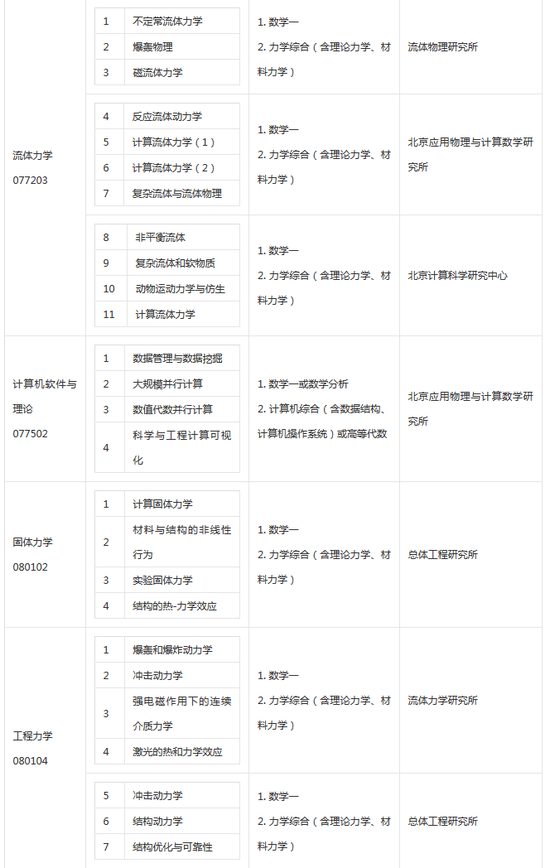 | | | | |
|---|---|---|---|
| 流体力学 077203 | 1 不定常流体力学<br>2 爆轰物理<br>3 磁流体力学 | 1. 数学一<br>2. 力学综合（含理论力学、材料力学） | 流体物理研究所 |
| | 4 反应流体动力学<br>5 计算流体力学（1）<br>6 计算流体力学（2）<br>7 复杂流体与流体物理 | 1. 数学一<br>2. 力学综合（含理论力学、材料力学） | 北京应用物理与计算数学研究所 |
| | 8 非平衡流体<br>9 复杂流体和软物质<br>10 动物运动力学与仿生<br>11 计算流体力学 | 1. 数学一<br>2. 力学综合（含理论力学、材料力学） | 北京计算科学研究中心 |
| 计算机软件与理论 077502 | 1 数据管理与数据挖掘<br>2 大规模并行计算<br>3 数值代数并行计算<br>4 科学与工程计算可视化 | 1. 数学一或数学分析<br>2. 计算机综合（含数据结构、计算机操作系统）或高等代数 | 北京应用物理与计算数学研究所 |
| 固体力学 080102 | 1 计算固体力学<br>2 材料与结构的非线性行为<br>3 实验固体力学<br>4 结构的热-力学效应 | 1. 数学一<br>2. 力学综合（含理论力学、材料力学） | 总体工程研究所 |
| 工程力学 080104 | 1 爆轰和爆炸动力学<br>2 冲击动力学<br>3 强电磁作用下的连续介质力学<br>4 激光的热和力学效应 | 1. 数学一<br>2. 力学综合（含理论力学、材料力学） | 流体力学研究所 |
| | 5 冲击动力学<br>6 结构动力学<br>7 结构优化与可靠性 | 1. 数学一<br>2. 力学综合（含理论力学、材料力学） | 总体工程研究所 |